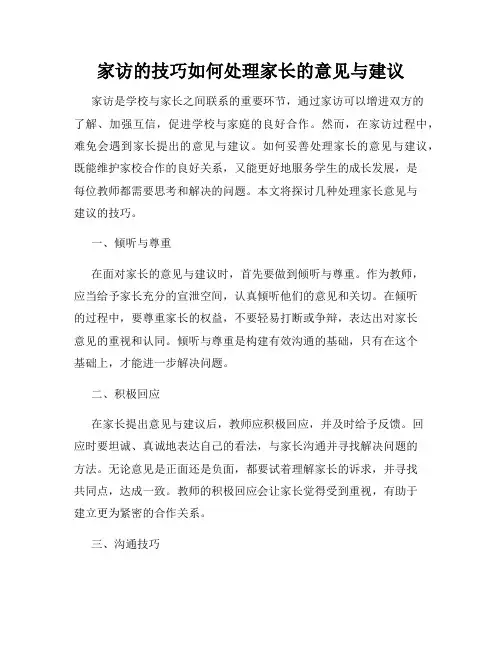 家访的技巧如何处理家长的意见与建议

家访是学校与家长之间联系的重要环节，通过家访可以增进双方的了解、加强互信，促进学校与家庭的良好合作。然而，在家访过程中，难免会遇到家长提出的意见与建议。如何妥善处理家长的意见与建议，既能维护家校合作的良好关系，又能更好地服务学生的成长发展，是每位教师都需要思考和解决的问题。本文将探讨几种处理家长意见与建议的技巧。

一、倾听与尊重

在面对家长的意见与建议时，首先要做到倾听与尊重。作为教师，应当给予家长充分的宣泄空间，认真倾听他们的意见和关切。在倾听的过程中，要尊重家长的权益，不要轻易打断或争辩，表达出对家长意见的重视和认同。倾听与尊重是构建有效沟通的基础，只有在这个基础上，才能进一步解决问题。

二、积极回应

在家长提出意见与建议后，教师应积极回应，并及时给予反馈。回应时要坦诚、真诚地表达自己的看法，与家长沟通并寻找解决问题的方法。无论意见是正面还是负面，都要试着理解家长的诉求，并寻找共同点，达成一致。教师的积极回应会让家长觉得受到重视，有助于建立更为紧密的合作关系。

三、沟通技巧